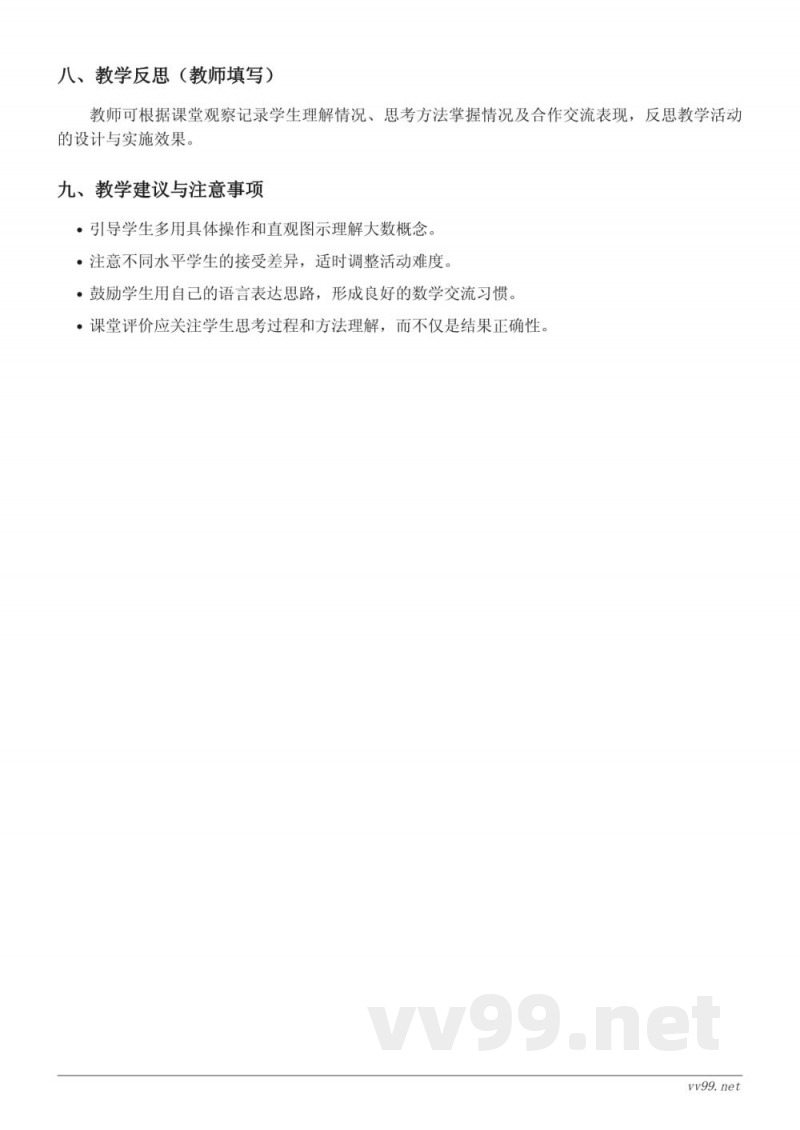 八、教学反思（教师填写）

教师可根据课堂观察记录学生理解情况、思考方法掌握情况及合作交流表现，反思教学活动的设计与实施效果。

九、教学建议与注意事项

• 引导学生多用具体操作和直观图示理解大数概念。
• 注意不同水平学生的接受差异，适时调整活动难度。
• 鼓励学生用自己的语言表达思路，形成良好的数学交流习惯。
• 课堂评价应关注学生思考过程和方法理解，而不仅是结果正确性。

vv99.net

vv99.net